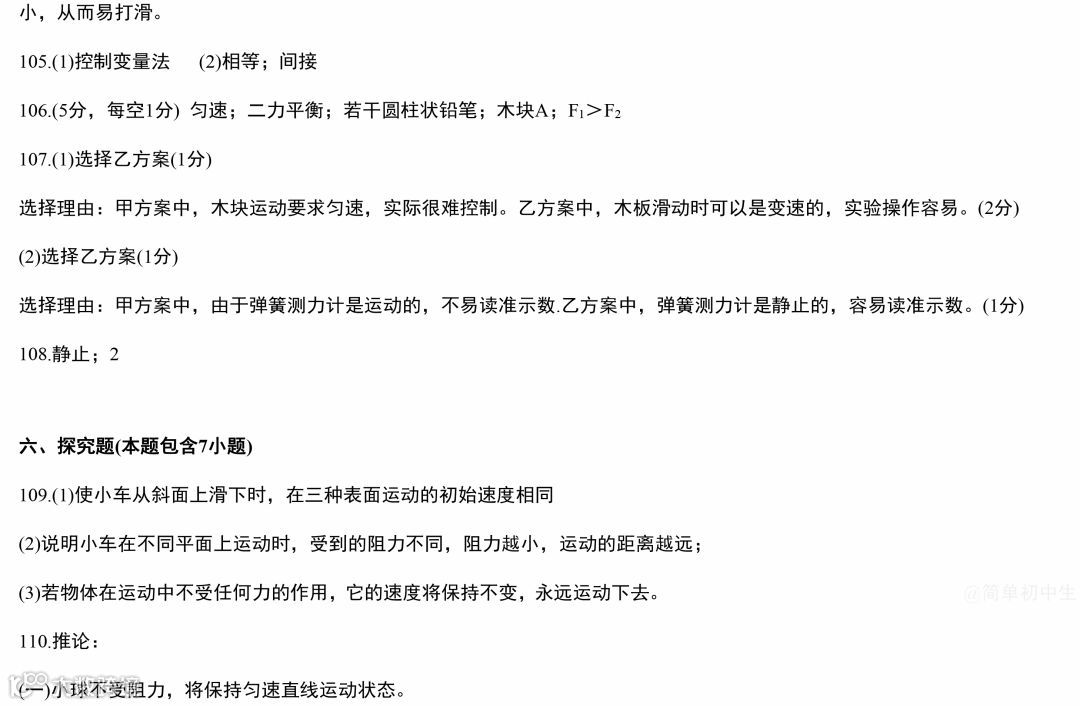 小，从而易打滑。

105.(1)控制变量法 (2)相等；间接

106.(5分，每空1分) 匀速；二力平衡；若干圆柱状铅笔；木块A；$F_1>F_2$

107.(1)选择乙方案(1分)

选择理由：甲方案中，木块运动要求匀速，实际很难控制。乙方案中，木板滑动时可以是变速的，实验操作容易。(2分)

(2)选择乙方案(1分)

选择理由：甲方案中，由于弹簧测力计是运动的，不易读准示数.乙方案中，弹簧测力计是静止的，容易读准示数。(1分)

108.静止；2

六、探究题(本题包含7小题)

109.(1)使小车从斜面上滑下时，在三种表面运动的初始速度相同

(2)说明小车在不同平面上运动时，受到的阻力不同，阻力越小，运动的距离越远；

(3)若物体在运动中不受任何力的作用，它的速度将保持不变，永远运动下去。

110.推论：

(一)小球不受阻力，将保持匀速直线运动状态。

@简单初中生